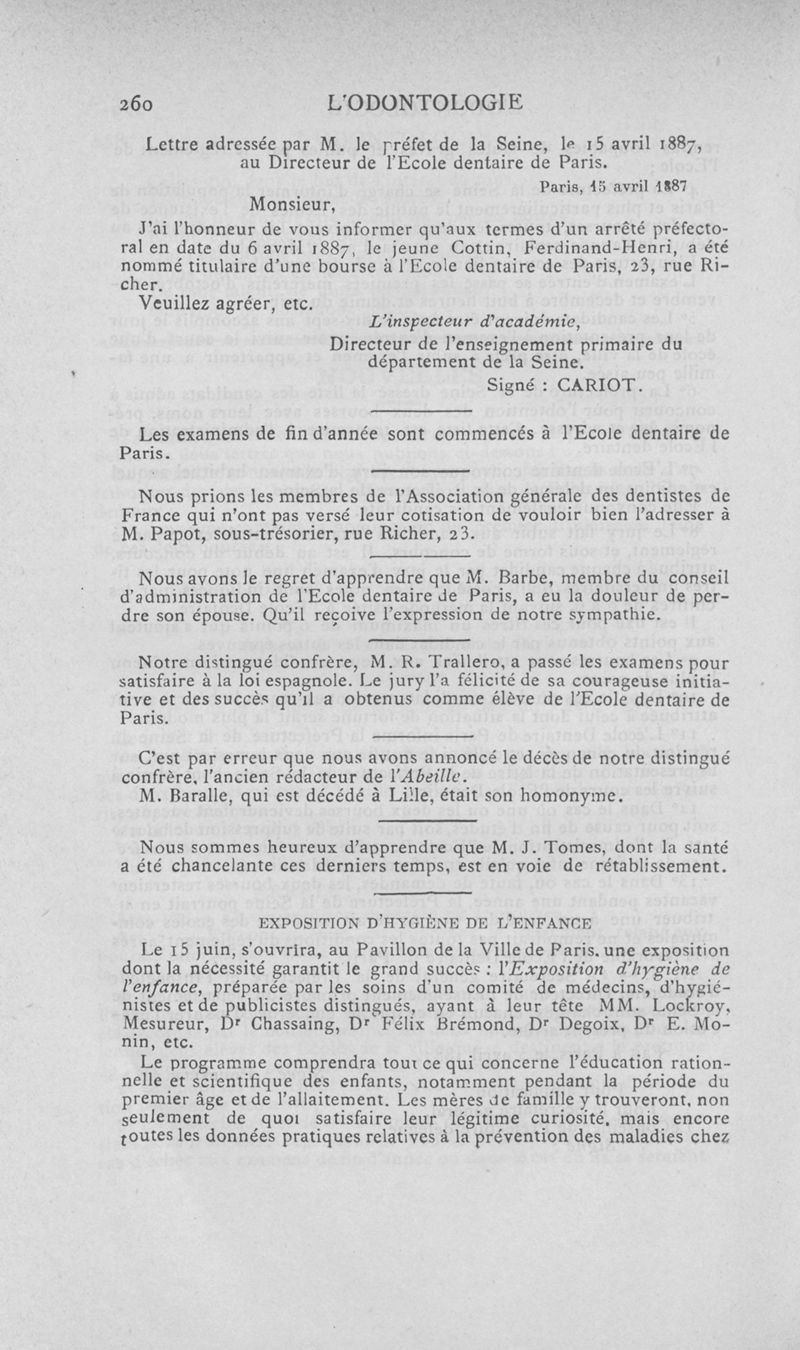 260 L'ODONTOLOGIE

Lettre adressée par M. le préfet de la Seine, le 15 avril 1887, au Directeur de l'Ecole dentaire de Paris.

Paris, 15 avril 1887

Monsieur,

J'ai l'honneur de vous informer qu'aux termes d'un arrêté préfectoral en date du 6 avril 1887, le jeune Cottin, Ferdinand-Henri, a été nommé titulaire d'une bourse à l'Ecole dentaire de Paris, 23, rue Richer.

Veuillez agréer, etc.

L'inspecteur d'académie,
Directeur de l'enseignement primaire du département de la Seine.
Signé : CARIOT.

Les examens de fin d'année sont commencés à l'Ecole dentaire de Paris.

Nous prions les membres de l'Association générale des dentistes de France qui n'ont pas versé leur cotisation de vouloir bien l'adresser à M. Papot, sous-trésorier, rue Richer, 23.

Nous avons le regret d'apprendre que M. Barbe, membre du conseil d'administration de l'Ecole dentaire de Paris, a eu la douleur de perdre son épouse. Qu'il reçoive l'expression de notre sympathie.

Notre distingué confrère, M. R. Trallero, a passé les examens pour satisfaire à la loi espagnole. Le jury l'a félicité de sa courageuse initiative et des succès qu'il a obtenus comme élève de l'Ecole dentaire de Paris.

C'est par erreur que nous avons annoncé le décès de notre distingué confrère, l'ancien rédacteur de l'Abeille.

M. Baralle, qui est décédé à Lille, était son homonyme.

Nous sommes heureux d'apprendre que M. J. Tomes, dont la santé a été chancelante ces derniers temps, est en voie de rétablissement.

EXPOSITION D'HYGIÈNE DE L'ENFANCE

Le 15 juin, s'ouvrira, au Pavillon de la Ville de Paris, une exposition dont la nécessité garantit le grand succès : l'Exposition d'hygiène de l'enfance, préparée par les soins d'un comité de médecins, d'hygiénistes et de publicistes distingués, ayant à leur tête MM. Lockroy, Mesureur, Dr Chassaing, Dr Félix Brémond, Dr Degoix, Dr E. Monin, etc.

Le programme comprendra tout ce qui concerne l'éducation rationnelle et scientifique des enfants, notamment pendant la période du premier âge et de l'allaitement. Les mères de famille y trouveront, non seulement de quoi satisfaire leur légitime curiosité, mais encore toutes les données pratiques relatives à la prévention des maladies chez